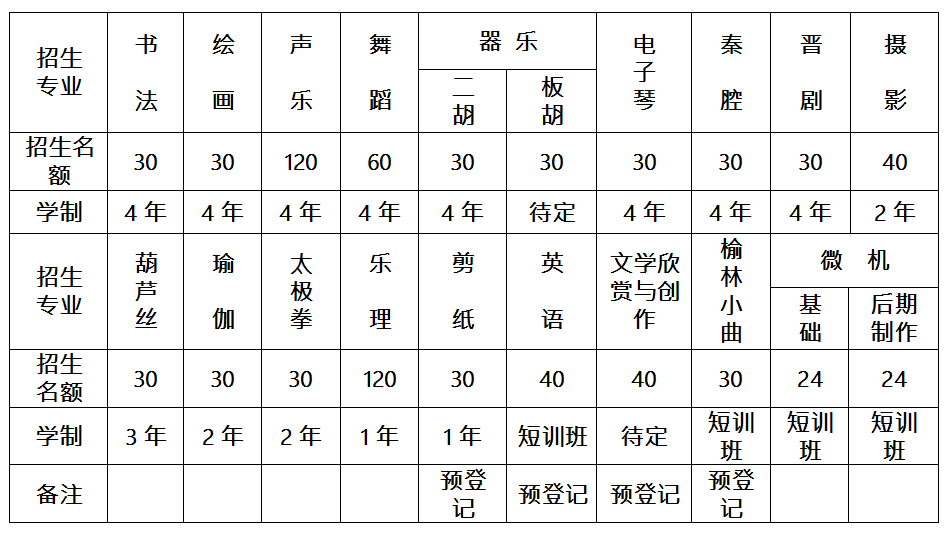 | 招生专业 | 书法 | 绘画 | 声乐 | 舞蹈 | 器乐 二胡 | 器乐 板胡 | 电子琴 | 秦腔 | 晋剧 | 摄影 |
|---|---|---|---|---|---|---|---|---|---|---|
| 招生名额 | 30 | 30 | 120 | 60 | 30 | 30 | 30 | 30 | 30 | 40 |
| 学制 | 4年 | 4年 | 4年 | 4年 | 4年 | 待定 | 4年 | 4年 | 4年 | 2年 |
| 招生专业 | 葫芦丝 | 瑜伽 | 太极拳 | 乐理 | 剪纸 | 英语 | 文学欣赏与创作 | 榆林小曲 | 微机 基础 | 微机 后期制作 |
| 招生名额 | 30 | 30 | 30 | 120 | 30 | 40 | 40 | 30 | 24 | 24 |
| 学制 | 3年 | 2年 | 2年 | 1年 | 1年 | 短训班 | 待定 | 短训班 | 短训班 | 短训班 |
| 备注 | | | | | 预登记 | 预登记 | 预登记 | 预登记 | | |